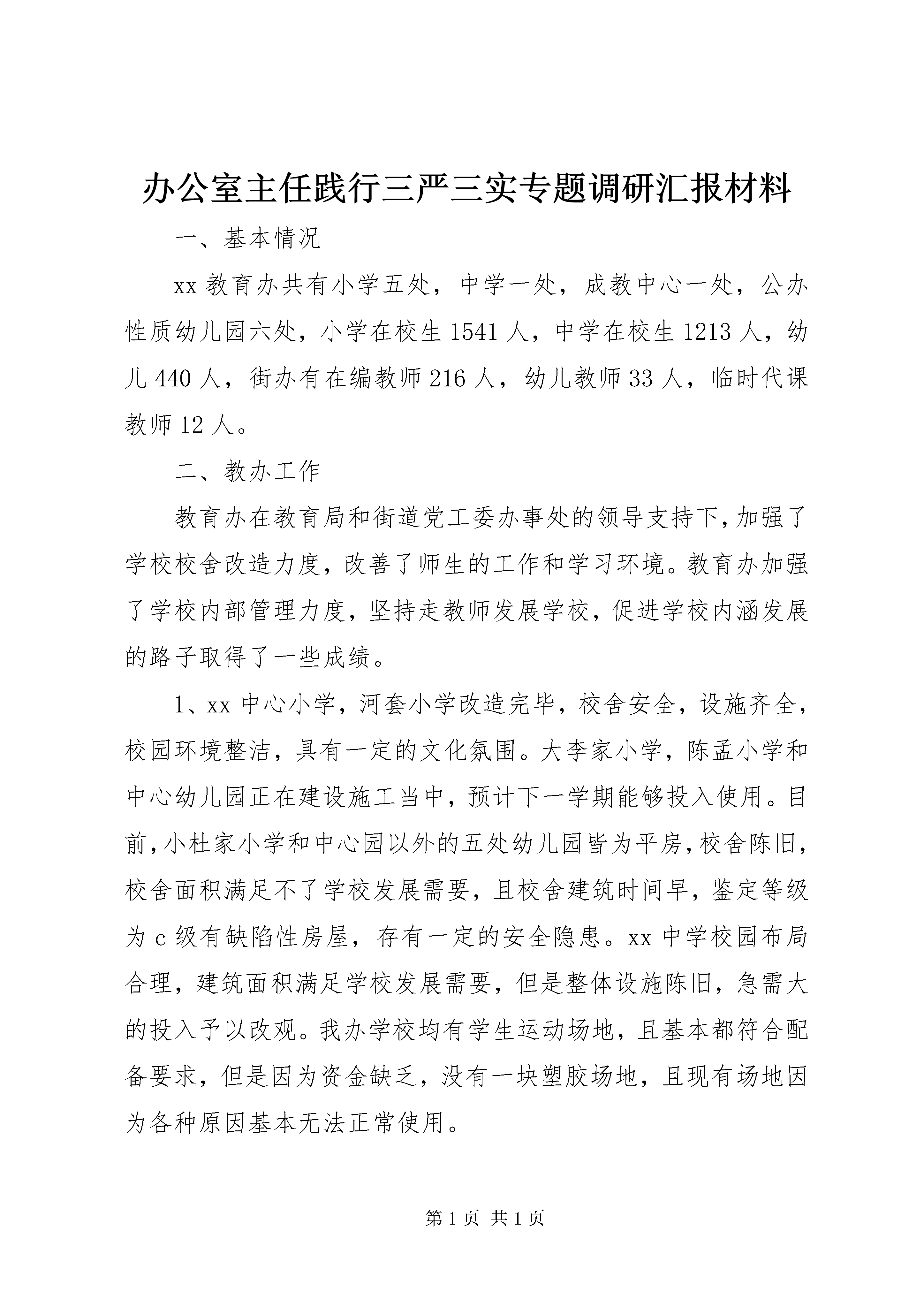 办公室主任践行三严三实专题调研汇报材料

一、基本情况

xx 教育办共有小学五处，中学一处，成教中心一处，公办性质幼儿园六处，小学在校生 1541 人，中学在校生 1213 人，幼儿 440 人，街办有在编教师 216 人，幼儿教师 33 人，临时代课教师 12 人。

二、教办工作

教育办在教育局和街道党工委办事处的领导支持下，加强了学校校舍改造力度，改善了师生的工作和学习环境。教育办加强了学校内部管理力度，坚持走教师发展学校，促进学校内涵发展的路子取得了一些成绩。

1、xx 中心小学，河套小学改造完毕，校舍安全，设施齐全，校园环境整洁，具有一定的文化氛围。大李家小学，陈孟小学和中心幼儿园正在建设施工当中，预计下一学期能够投入使用。目前，小杜家小学和中心园以外的五处幼儿园皆为平房，校舍陈旧，校舍面积满足不了学校发展需要，且校舍建筑时间早，鉴定等级为 c 级有缺陷性房屋，存有一定的安全隐患。xx 中学校园布局合理，建筑面积满足学校发展需要，但是整体设施陈旧，急需大的投入予以改观。我办学校均有学生运动场地，且基本都符合配备要求，但是因为资金缺乏，没有一块塑胶场地，且现有场地因为各种原因基本无法正常使用。

第 1 页 共 1 页